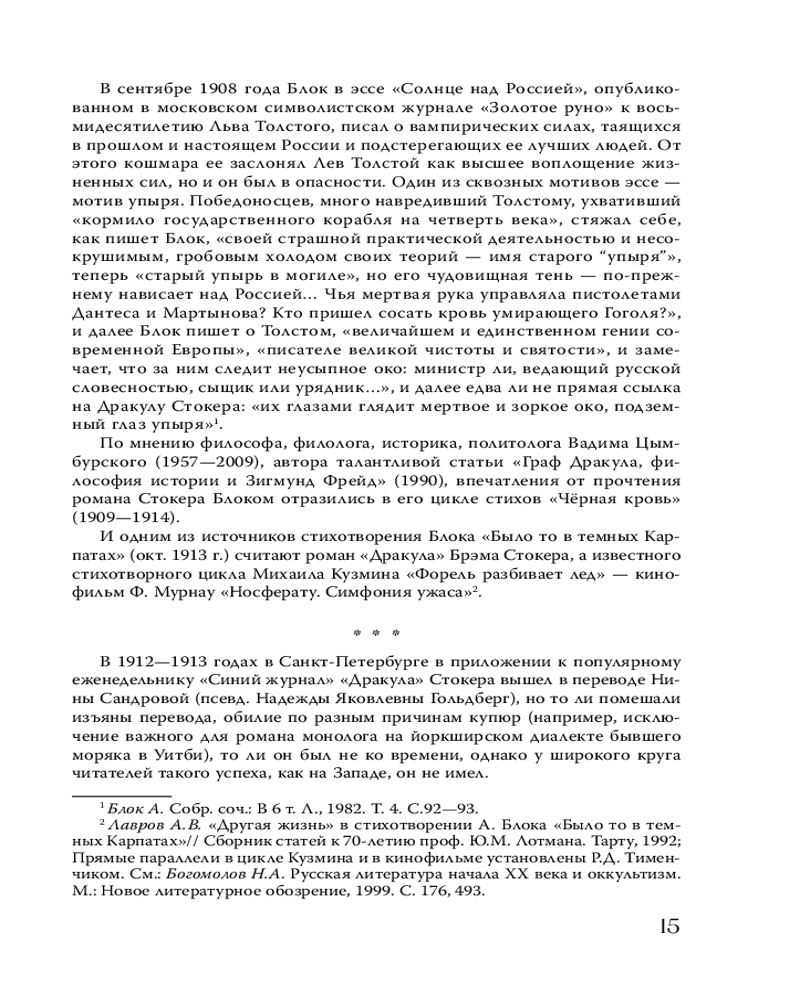 В сентябре 1908 года Блок в эссе «Солнце над Россией», опубликованном в московском символистском журнале «Золотое руно» к восьмидесятилетию Льва Толстого, писал о вампирических силах, таящихся в прошлом и настоящем России и подстерегающих ее лучших людей. От этого кошмара ее заслонял Лев Толстой как высшее воплощение жизненных сил, но и он был в опасности. Один из сквозных мотивов эссе — мотив упыря. Победоносцев, много навредивший Толстому, ухвативший «кормило государственного корабля на четверть века», стяжал себе, как пишет Блок, «своей страшной практической деятельностью и несокрушимым, гробовым холодом своих теорий — имя старого “упыря”», теперь «старый упырь в могиле», но его чудовищная тень — по-прежнему нависает над Россией... Чья мертвая рука управляла пистолетами Дантеса и Мартынова? Кто пришел сосать кровь умирающего Гоголя?», и далее Блок пишет о Толстом, «величайшем и единственном гении современной Европы», «писателе великой чистоты и святости», и замечает, что за ним следит неусыпное око: министр ли, ведающий русской словесностью, сыщик или урядник...», и далее едва ли не прямая ссылка на Дракулу Стокера: «их глазами глядит мертвое и зоркое око, подземный глаз упыря»$^1$.

По мнению философа, филолога, историка, политолога Вадима Цымбурского (1957—2009), автора талантливой статьи «Граф Дракула, философия истории и Зигмунд Фрейд» (1990), впечатления от прочтения романа Стокера Блоком отразились в его цикле стихов «Чёрная кровь» (1909—1914).

И одним из источников стихотворения Блока «Было то в темных Карпатах» (окт. 1913 г.) считают роман «Дракула» Брэма Стокера, а известного стихотворного цикла Михаила Кузмина «Форель разбивает лед» — кинофильм Ф. Мурнау «Носферату. Симфония ужаса»$^2$.

* * *

В 1912—1913 годах в Санкт-Петербурге в приложении к популярному еженедельнику «Синий журнал» «Дракула» Стокера вышел в переводе Нины Сандровой (псевд. Надежды Яковлевны Гольдберг), но то ли помешали изъяны перевода, обилие по разным причинам купюр (например, исключение важного для романа монолога на йоркширском диалекте бывшего моряка в Уитби), то ли он был не ко времени, однако у широкого круга читателей такого успеха, как на Западе, он не имел.

$^1$ Блок А. Собр. соч.: В 6 т. Л., 1982. Т. 4. С.92—93.

$^2$ Лавров А.В. «Другая жизнь» в стихотворении А. Блока «Было то в темных Карпатах»// Сборник статей к 70-летию проф. Ю.М. Лотмана. Тарту, 1992; Прямые параллели в цикле Кузмина и в кинофильме установлены Р.Д. Тименчиком. См.: Богомолов Н.А. Русская литература начала XX века и оккультизм. М.: Новое литературное обозрение, 1999. С. 176, 493.

15